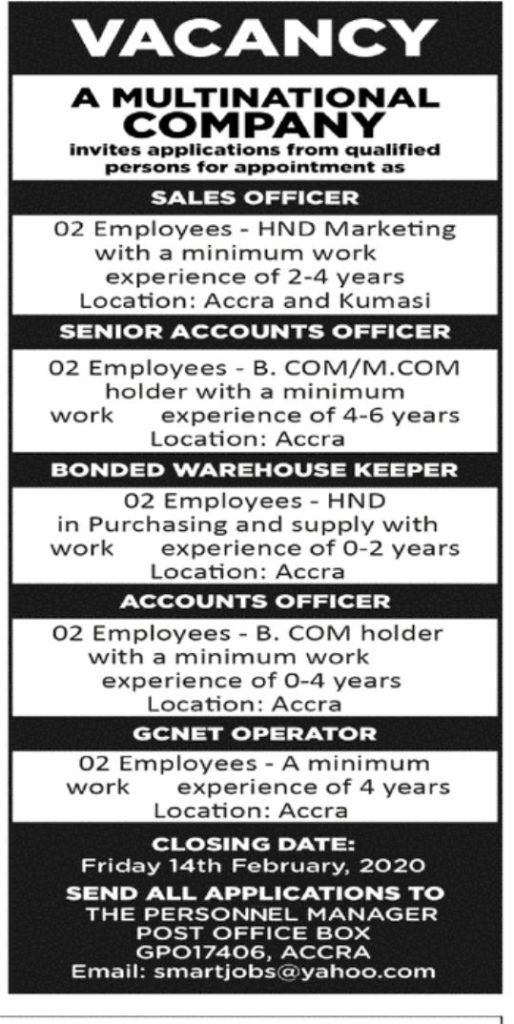 VACANCY

A MULTINATIONAL COMPANY

invites applications from qualified persons for appointment as

SALES OFFICER

02 Employees - HND Marketing with a minimum work experience of 2-4 years
Location: Accra and Kumasi

SENIOR ACCOUNTS OFFICER

02 Employees - B. COM/M.COM holder with a minimum work experience of 4-6 years
Location: Accra

BONDED WAREHOUSE KEEPER

02 Employees - HND in Purchasing and supply with work experience of 0-2 years
Location: Accra

ACCOUNTS OFFICER

02 Employees - B. COM holder with a minimum work experience of 0-4 years
Location: Accra

GCNET OPERATOR

02 Employees - A minimum work experience of 4 years
Location: Accra

CLOSING DATE:
Friday 14th February, 2020

SEND ALL APPLICATIONS TO
THE PERSONNEL MANAGER
POST OFFICE BOX
GPO17406, ACCRA
Email: smartjobs@yahoo.com